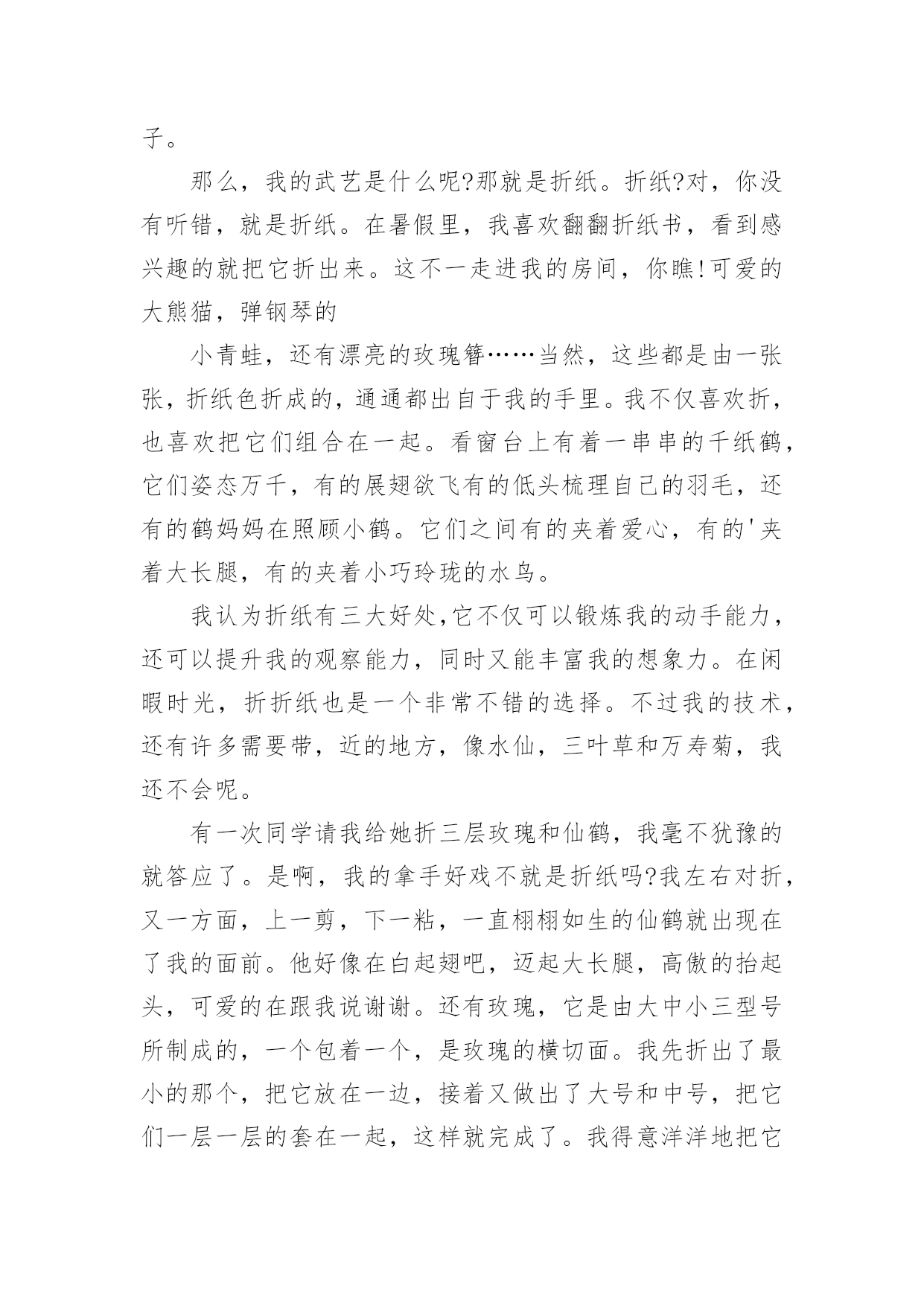 子。

那么，我的武艺是什么呢?那就是折纸。折纸?对，你没有听错，就是折纸。在暑假里，我喜欢翻翻折纸书，看到感兴趣的就把它折出来。这不一走进我的房间，你瞧!可爱的大熊猫，弹钢琴的

小青蛙，还有漂亮的玫瑰簪……当然，这些都是由一张张，折纸色折成的，通通都出自于我的手里。我不仅喜欢折，也喜欢把它们组合在一起。看窗台上有着一串串的千纸鹤，它们姿态万千，有的展翅欲飞有的低头梳理自己的羽毛，还有的鹤妈妈在照顾小鹤。它们之间有的夹着爱心，有的'夹着大长腿，有的夹着小巧玲珑的水鸟。

我认为折纸有三大好处,它不仅可以锻炼我的动手能力，还可以提升我的观察能力，同时又能丰富我的想象力。在闲暇时光，折折纸也是一个非常不错的选择。不过我的技术，还有许多需要带，近的地方，像水仙，三叶草和万寿菊，我还不会呢。

有一次同学请我给她折三层玫瑰和仙鹤，我毫不犹豫的就答应了。是啊，我的拿手好戏不就是折纸吗?我左右对折，又一方面，上一剪，下一粘，一直栩栩如生的仙鹤就出现在了我的面前。他好像在白起翅吧，迈起大长腿，高傲的抬起头，可爱的在跟我说谢谢。还有玫瑰，它是由大中小三型号所制成的，一个包着一个，是玫瑰的横切面。我先折出了最小的那个，把它放在一边，接着又做出了大号和中号，把它们一层一层的套在一起，这样就完成了。我得意洋洋地把它